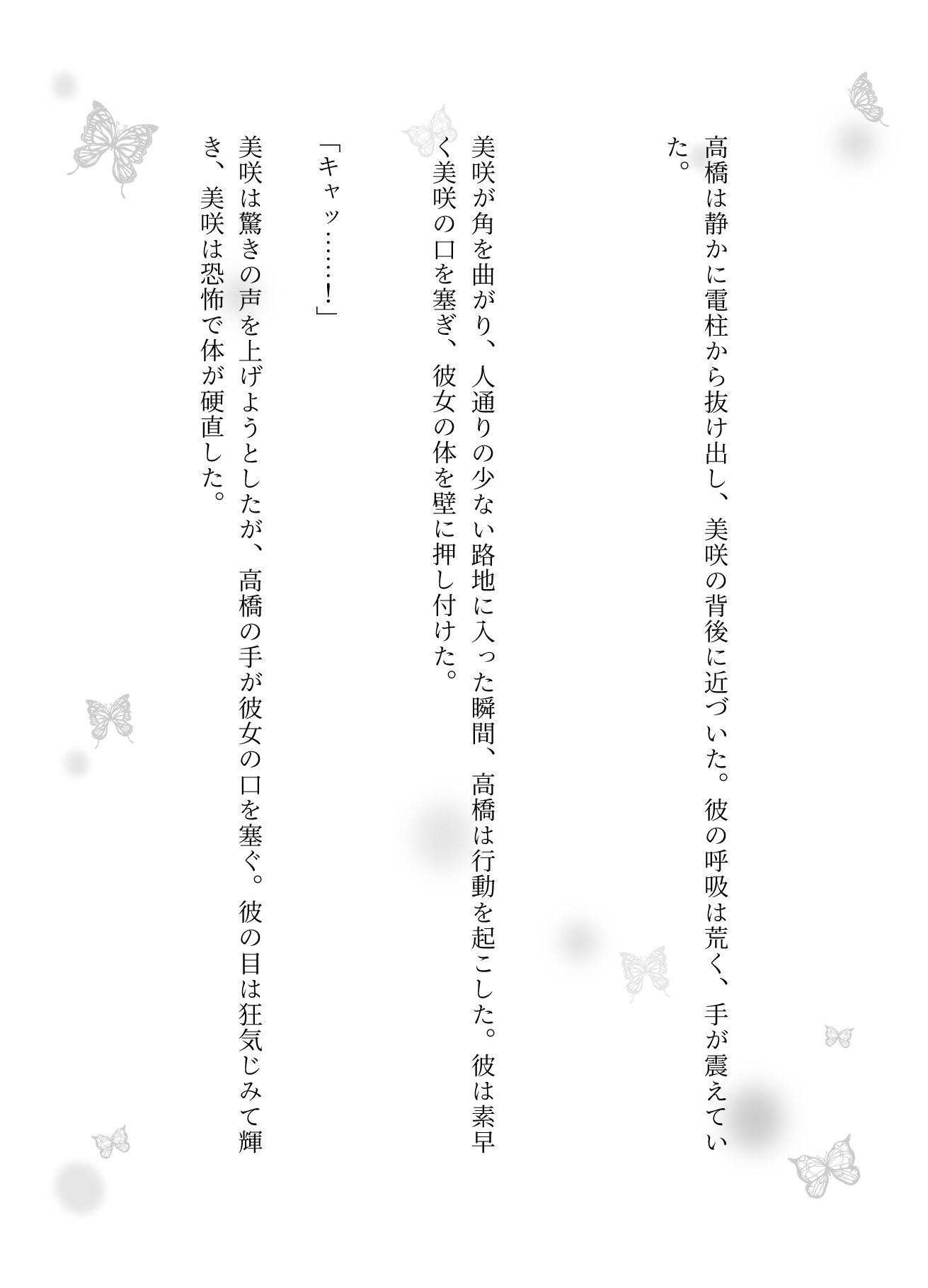 高橋は静かに電柱から抜け出し、美咲の背後に近づいた。彼の呼吸は荒く、手が震えていた。

美咲が角を曲がり、人通りの少ない路地に入った瞬間、高橋は行動を起こした。彼は素早く美咲の口を塞ぎ、彼女の体を壁に押し付けた。

「キャッ……!」

美咲は驚きの声を上げようとしたが、高橋の手が彼女の口を塞ぐ。彼の目は狂気じみて輝き、美咲は恐怖で体が硬直した。